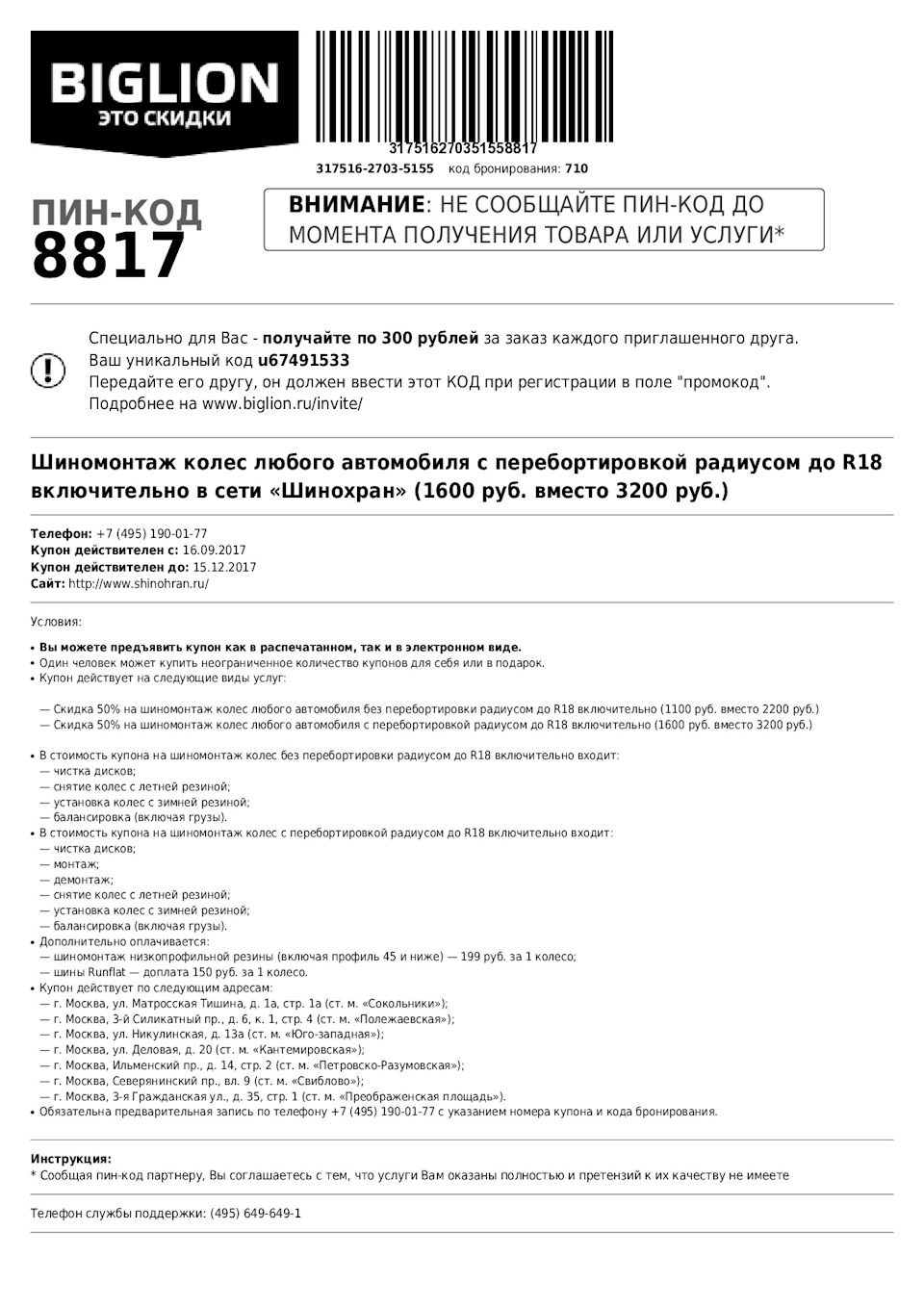 BIGLION
ЭТО СКИДКИ

317516270351558817

317516-2703-5155 код бронирования: 710

ПИН-КОД
8817

ВНИМАНИЕ: НЕ СООБЩАЙТЕ ПИН-КОД ДО МОМЕНТА ПОЛУЧЕНИЯ ТОВАРА ИЛИ УСЛУГИ*

Специально для Вас - получайте по 300 рублей за заказ каждого приглашенного друга.
Ваш уникальный код u67491533
Передайте его другу, он должен ввести этот КОД при регистрации в поле "промокод".
Подробнее на www.biglion.ru/invite/

Шиномонтаж колес любого автомобиля с перебортировкой радиусом до R18 включительно в сети «Шинохран» (1600 руб. вместо 3200 руб.)

Телефон: +7 (495) 190-01-77
Купон действителен с: 16.09.2017
Купон действителен до: 15.12.2017
Сайт: http://www.shinohran.ru/

Условия:

• Вы можете предъявить купон как в распечатанном, так и в электронном виде.
• Один человек может купить неограниченное количество купонов для себя или в подарок.
• Купон действует на следующие виды услуг:

— Скидка 50% на шиномонтаж колес любого автомобиля без перебортировки радиусом до R18 включительно (1100 руб. вместо 2200 руб.)
— Скидка 50% на шиномонтаж колес любого автомобиля с перебортировкой радиусом до R18 включительно (1600 руб. вместо 3200 руб.)

• В стоимость купона на шиномонтаж колес без перебортировки радиусом до R18 включительно входит:
— чистка дисков;
— снятие колес с летней резиной;
— установка колес с зимней резиной;
— балансировка (включая грузы).
• В стоимость купона на шиномонтаж колес с перебортировкой радиусом до R18 включительно входит:
— чистка дисков;
— монтаж;
— демонтаж;
— снятие колес с летней резиной;
— установка колес с зимней резиной;
— балансировка (включая грузы).
• Дополнительно оплачивается:
— шиномонтаж низкопрофильной резины (включая профиль 45 и ниже) — 199 руб. за 1 колесо;
— шины Runflat — доплата 150 руб. за 1 колесо.
• Купон действует по следующим адресам:
— г. Москва, ул. Матросская Тишина, д. 1а, стр. 1а (ст. м. «Сокольники»);
— г. Москва, 3-й Силикатный пр., д. 6, к. 1, стр. 4 (ст. м. «Полежаевская»);
— г. Москва, ул. Никулинская, д. 13а (ст. м. «Юго-западная»);
— г. Москва, ул. Деловая, д. 20 (ст. м. «Кантемировская»);
— г. Москва, Ильменский пр., д. 14, стр. 2 (ст. м. «Петровско-Разумовская»);
— г. Москва, Северянинский пр., вл. 9 (ст. м. «Свиблово»);
— г. Москва, 3-я Гражданская ул., д. 35, стр. 1 (ст. м. «Преображенская площадь»).
• Обязательна предварительная запись по телефону +7 (495) 190-01-77 с указанием номера купона и кода бронирования.

Инструкция:
* Сообщая пин-код партнеру, Вы соглашаетесь с тем, что услуги Вам оказаны полностью и претензий к их качеству не имеете

Телефон службы поддержки: (495) 649-649-1